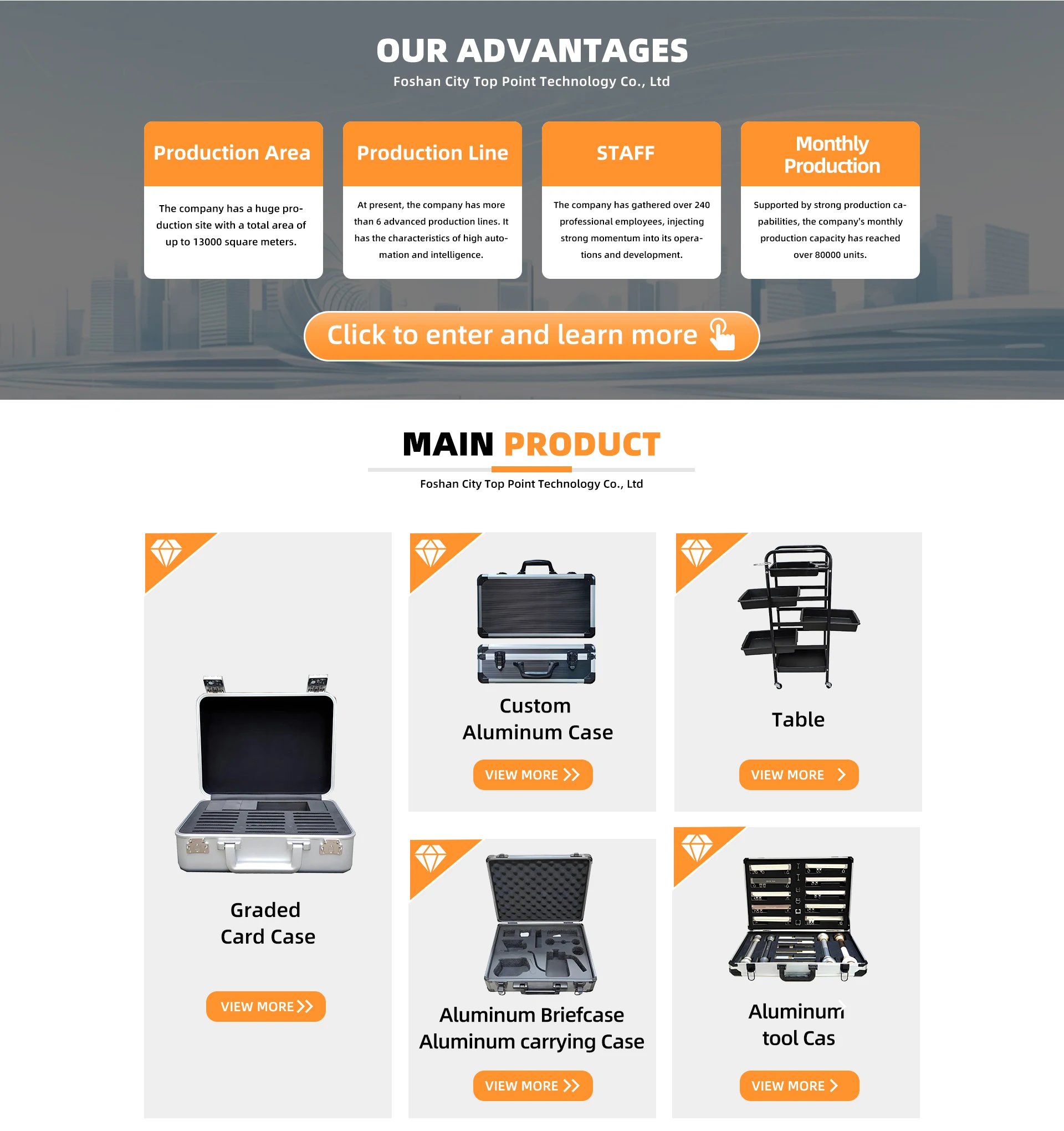 OUR ADVANTAGES

Foshan City Top Point Technology Co., Ltd

Production Area

The company has a huge production site with a total area of up to 13000 square meters.

Production Line

At present, the company has more than 6 advanced production lines. It has the characteristics of high automation and intelligence.

STAFF

The company has gathered over 240 professional employees, injecting strong momentum into its operations and development.

Monthly Production

Supported by strong production capabilities, the company's monthly production capacity has reached over 80000 units.

Click to enter and learn more

MAIN PRODUCT

Foshan City Top Point Technology Co., Ltd

Graded Card Case

VIEW MORE

Custom Aluminum Case

VIEW MORE

Table

VIEW MORE

Aluminum Briefcase Aluminum carrying Case

VIEW MORE

Aluminum tool Cas

VIEW MORE